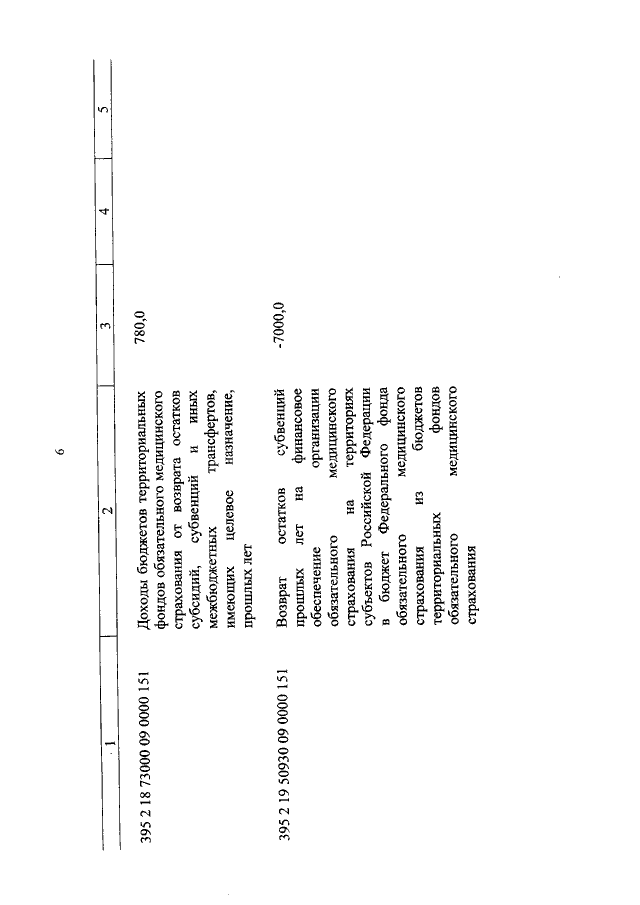 6

| 1 | 2 | 3 | 4 | 5 |
|---|---|---|---|---|
| 395 2 18 73000 09 0000 151 | Доходы бюджетов территориальных фондов обязательного медицинского страхования от возврата остатков субсидий, субвенций и иных межбюджетных трансфертов, имеющих целевое назначение, прошлых лет | 780,0 | | |
| 395 2 19 50930 09 0000 151 | Возврат остатков субвенций прошлых лет на финансовое обеспечение организации обязательного медицинского страхования на территориях субъектов Российской Федерации в бюджет Федерального фонда обязательного медицинского страхования из бюджетов территориальных фондов обязательного медицинского страхования | -7000,0 | | |